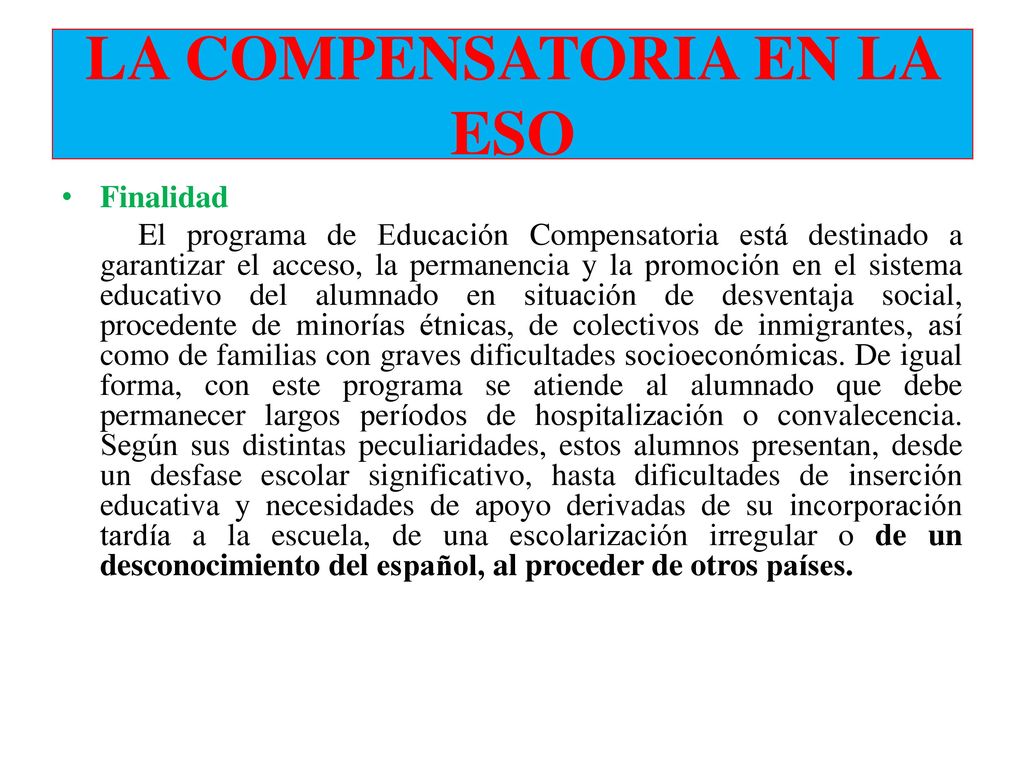 LA COMPENSATORIA EN LA ESO

• Finalidad

El programa de Educación Compensatoria está destinado a garantizar el acceso, la permanencia y la promoción en el sistema educativo del alumnado en situación de desventaja social, procedente de minorías étnicas, de colectivos de inmigrantes, así como de familias con graves dificultades socioeconómicas. De igual forma, con este programa se atiende al alumnado que debe permanecer largos períodos de hospitalización o convalecencia. Según sus distintas peculiaridades, estos alumnos presentan, desde un desfase escolar significativo, hasta dificultades de inserción educativa y necesidades de apoyo derivadas de su incorporación tardía a la escuela, de una escolarización irregular o de un desconocimiento del español, al proceder de otros países.